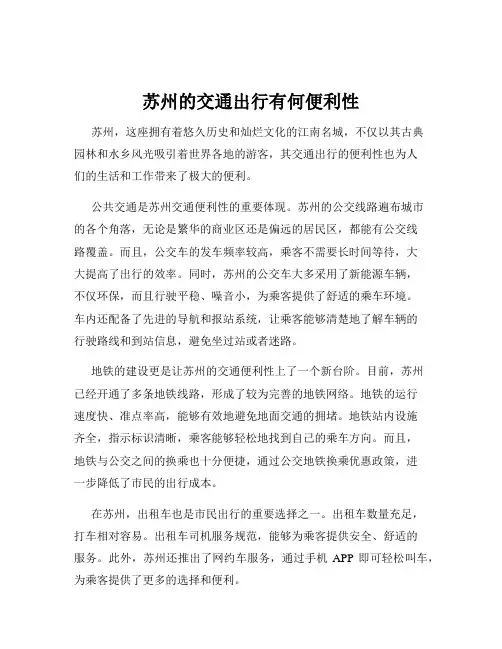 苏州的交通出行有何便利性

苏州，这座拥有着悠久历史和灿烂文化的江南名城，不仅以其古典园林和水乡风光吸引着世界各地的游客，其交通出行的便利性也为人们的生活和工作带来了极大的便利。

公共交通是苏州交通便利性的重要体现。苏州的公交线路遍布城市的各个角落，无论是繁华的商业区还是偏远的居民区，都能有公交线路覆盖。而且，公交车的发车频率较高，乘客不需要长时间等待，大大提高了出行的效率。同时，苏州的公交车大多采用了新能源车辆，不仅环保，而且行驶平稳、噪音小，为乘客提供了舒适的乘车环境。车内还配备了先进的导航和报站系统，让乘客能够清楚地了解车辆的行驶路线和到站信息，避免坐过站或者迷路。

地铁的建设更是让苏州的交通便利性上了一个新台阶。目前，苏州已经开通了多条地铁线路，形成了较为完善的地铁网络。地铁的运行速度快、准点率高，能够有效地避免地面交通的拥堵。地铁站内设施齐全，指示标识清晰，乘客能够轻松地找到自己的乘车方向。而且，地铁与公交之间的换乘也十分便捷，通过公交地铁换乘优惠政策，进一步降低了市民的出行成本。

在苏州，出租车也是市民出行的重要选择之一。出租车数量充足，打车相对容易。出租车司机服务规范，能够为乘客提供安全、舒适的服务。此外，苏州还推出了网约车服务，通过手机 APP 即可轻松叫车，为乘客提供了更多的选择和便利。